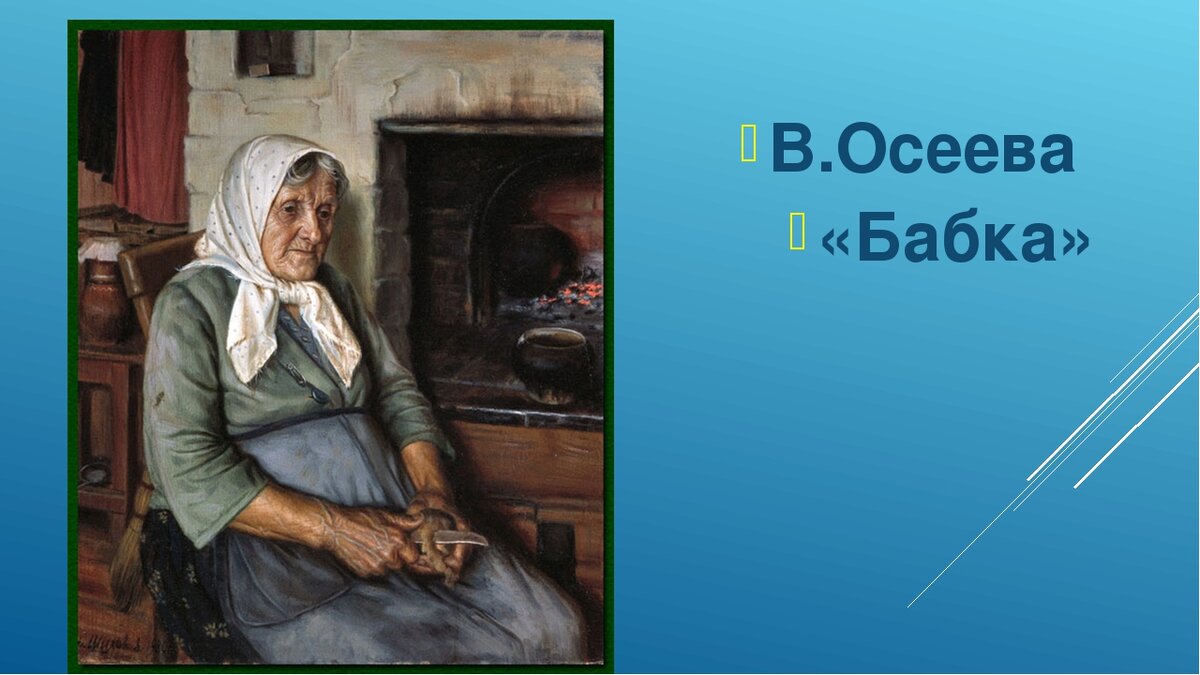 В.Осеева

«Бабка»